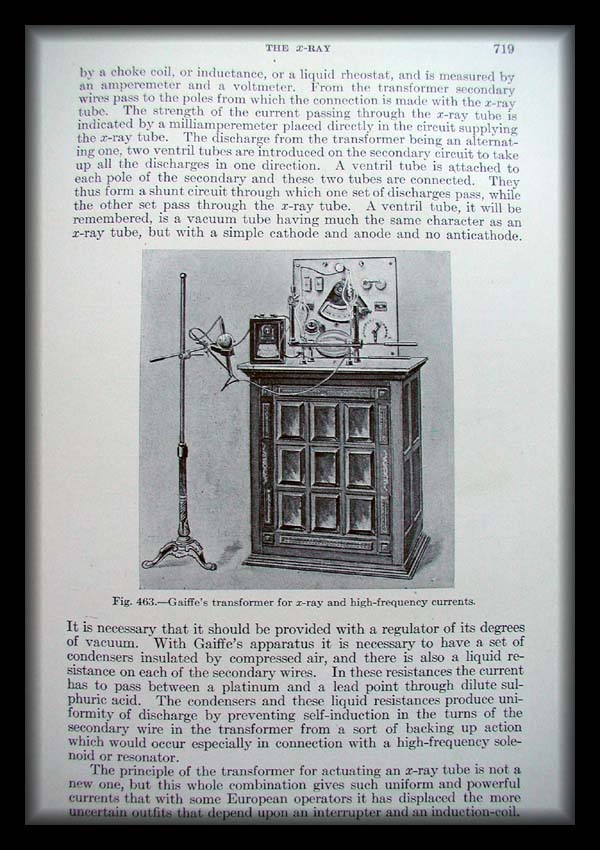 THE $x$-RAY 719

by a choke coil, or inductance, or a liquid rheostat, and is measured by an amperemeter and a voltmeter. From the transformer secondary wires pass to the poles from which the connection is made with the $x$-ray tube. The strength of the current passing through the $x$-ray tube is indicated by a milliamperemeter placed directly in the circuit supplying the $x$-ray tube. The discharge from the transformer being an alternating one, two ventril tubes are introduced on the secondary circuit to take up all the discharges in one direction. A ventril tube is attached to each pole of the secondary and these two tubes are connected. They thus form a shunt circuit through which one set of discharges pass, while the other set pass through the $x$-ray tube. A ventril tube, it will be remembered, is a vacuum tube having much the same character as an $x$-ray tube, but with a simple cathode and anode and no anticathode.

Fig. 463.—Gaiffe's transformer for $x$-ray and high-frequency currents.

It is necessary that it should be provided with a regulator of its degrees of vacuum. With Gaiffe's apparatus it is necessary to have a set of condensers insulated by compressed air, and there is also a liquid resistance on each of the secondary wires. In these resistances the current has to pass between a platinum and a lead point through dilute sulphuric acid. The condensers and these liquid resistances produce uniformity of discharge by preventing self-induction in the turns of the secondary wire in the transformer from a sort of backing up action which would occur especially in connection with a high-frequency solenoid or resonator.

The principle of the transformer for actuating an $x$-ray tube is not a new one, but this whole combination gives such uniform and powerful currents that with some European operators it has displaced the more uncertain outfits that depend upon an interrupter and an induction-coil.